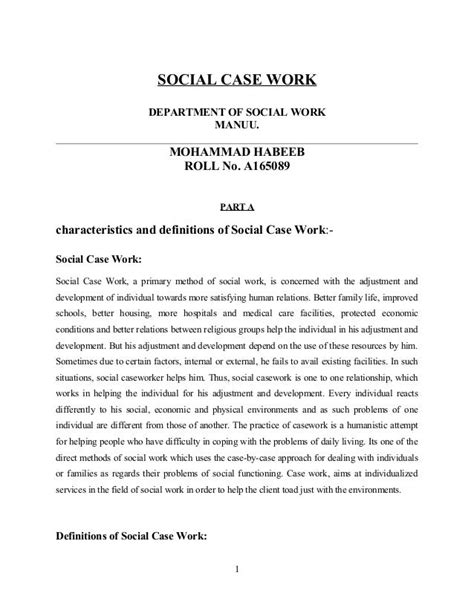 SOCIAL CASE WORK

DEPARTMENT OF SOCIAL WORK
MANUU.

MOHAMMAD HABEEB
ROLL No. A165089

PART A

characteristics and definitions of Social Case Work:-

Social Case Work:

Social Case Work, a primary method of social work, is concerned with the adjustment and development of individual towards more satisfying human relations. Better family life, improved schools, better housing, more hospitals and medical care facilities, protected economic conditions and better relations between religious groups help the individual in his adjustment and development. But his adjustment and development depend on the use of these resources by him. Sometimes due to certain factors, internal or external, he fails to avail existing facilities. In such situations, social caseworker helps him. Thus, social casework is one to one relationship, which works in helping the individual for his adjustment and development. Every individual reacts differently to his social, economic and physical environments and as such problems of one individual are different from those of another. The practice of casework is a humanistic attempt for helping people who have difficulty in coping with the problems of daily living. Its one of the direct methods of social work which uses the case-by-case approach for dealing with individuals or families as regards their problems of social functioning. Case work, aims at individualized services in the field of social work in order to help the client toad just with the environments.

Definitions of Social Case Work:

1